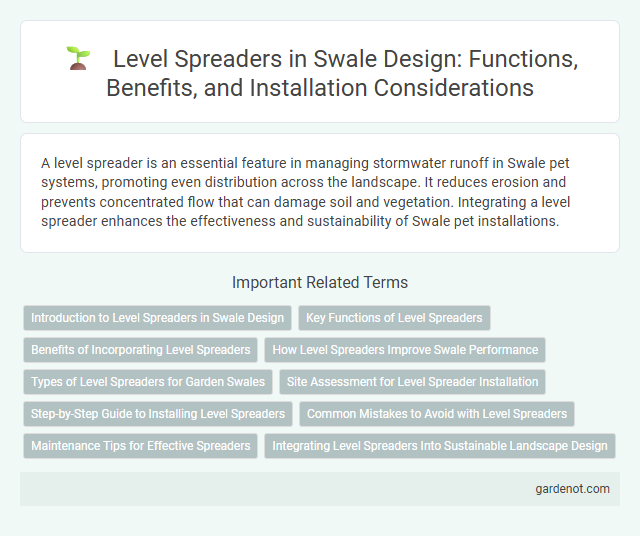 Level Spreaders in Swale Design: Functions, Benefits, and Installation Considerations

A level spreader is an essential feature in managing stormwater runoff in Swale pet systems, promoting even distribution across the landscape. It reduces erosion and prevents concentrated flow that can damage soil and vegetation. Integrating a level spreader enhances the effectiveness and sustainability of Swale pet installations.

Important Related Terms

Introduction to Level Spreaders in Swale Design

Key Functions of Level Spreaders

Benefits of Incorporating Level Spreaders

How Level Spreaders Improve Swale Performance

Types of Level Spreaders for Garden Swales

Site Assessment for Level Spreader Installation

Step-by-Step Guide to Installing Level Spreaders

Common Mistakes to Avoid with Level Spreaders

Maintenance Tips for Effective Spreaders

Integrating Level Spreaders Into Sustainable Landscape Design

gardenot.com